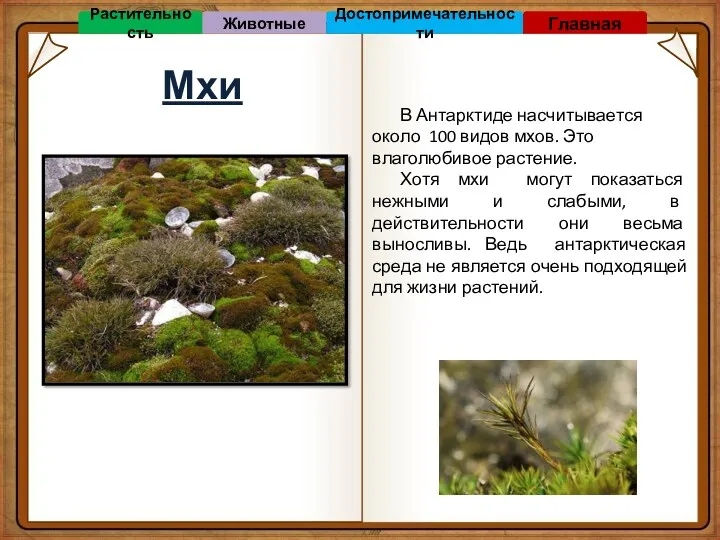 Растительность

Животные

Достопримечательности

Главная

Мхи

В Антарктиде насчитывается около 100 видов мхов. Это влаголюбивое растение.

Хотя мхи могут показаться нежными и слабыми, в действительности они весьма выносливы. Ведь антарктическая среда не является очень подходящей для жизни растений.